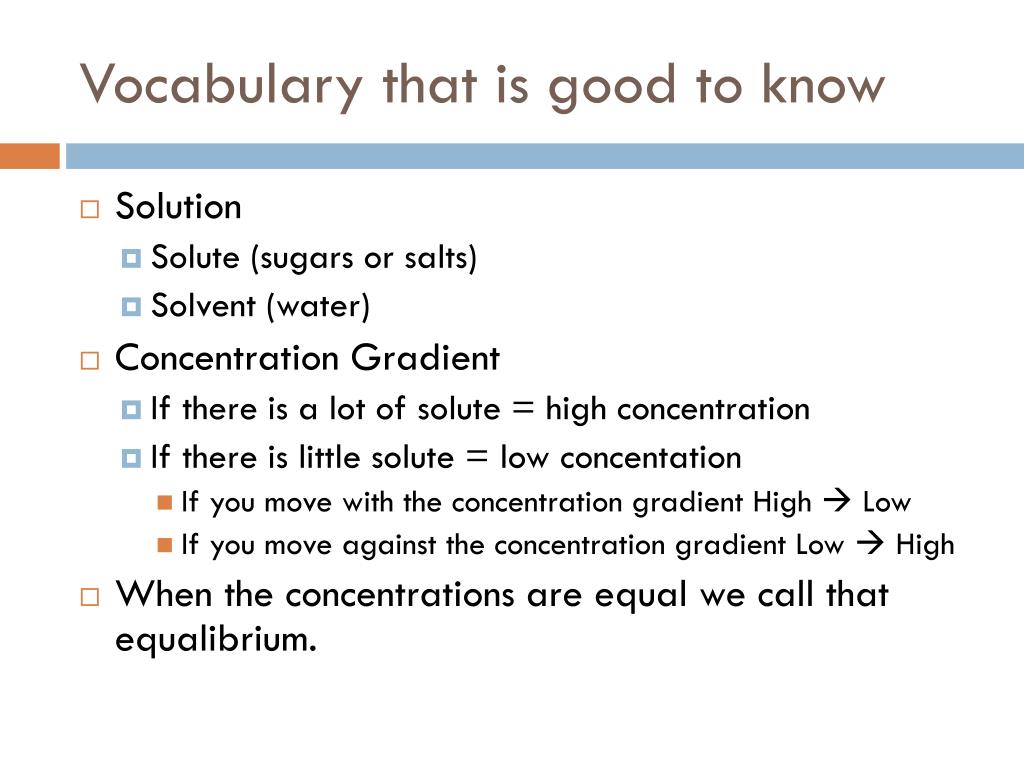 Vocabulary that is good to know

Solution
Solute (sugars or salts)
Solvent (water)

Concentration Gradient
If there is a lot of solute = high concentration
If there is little solute = low concentation
If you move with the concentration gradient High → Low
If you move against the concentration gradient Low → High

When the concentrations are equal we call that equalibrium.